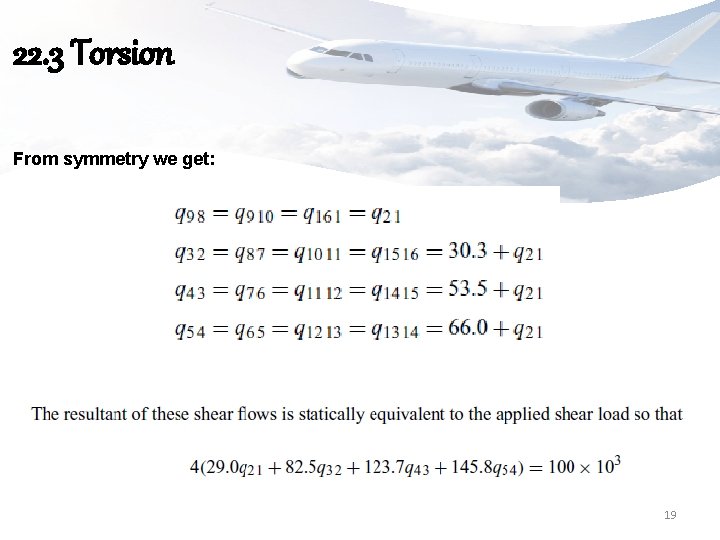 22.3 Torsion

From symmetry we get:

$q_{98} = q_{910} = q_{161} = q_{21}$

$q_{32} = q_{87} = q_{1011} = q_{1516} = 30.3 + q_{21}$

$q_{43} = q_{76} = q_{1112} = q_{1415} = 53.5 + q_{21}$

$q_{54} = q_{65} = q_{1213} = q_{1314} = 66.0 + q_{21}$

The resultant of these shear flows is statically equivalent to the applied shear load so that

$4(29.0q_{21} + 82.5q_{32} + 123.7q_{43} + 145.8q_{54}) = 100 \times 10^3$

19